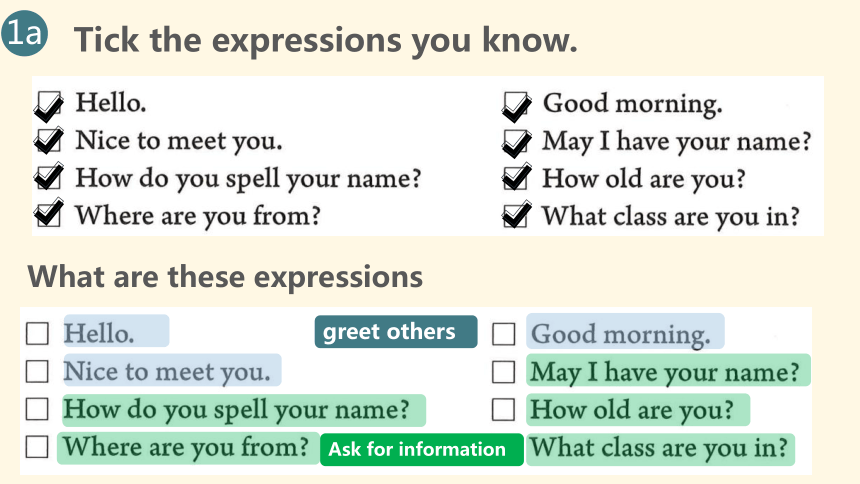 1a Tick the expressions you know.

☑ Hello.
☑ Nice to meet you.
☑ How do you spell your name?
☑ Where are you from?

☑ Good morning.
☑ May I have your name?
☑ How old are you?
☑ What class are you in?

What are these expressions

☐ Hello.
☐ Nice to meet you.
☐ How do you spell your name?
☐ Where are you from?

greet others

Ask for information

☐ Good morning.
☐ May I have your name?
☐ How old are you?
What class are you in?